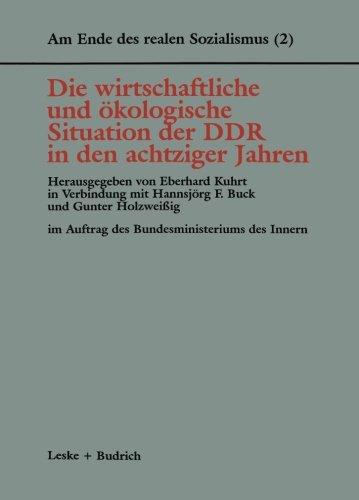 Am Ende des realen Sozialismus (2)

Die wirtschaftliche und ökologische Situation der DDR in den achtziger Jahren

Herausgegeben von Eberhard Kuhrt in Verbindung mit Hannsjörg F. Buck und Gunter Holzweißig

im Auftrag des Bundesministeriums des Innern

Leske + Budrich